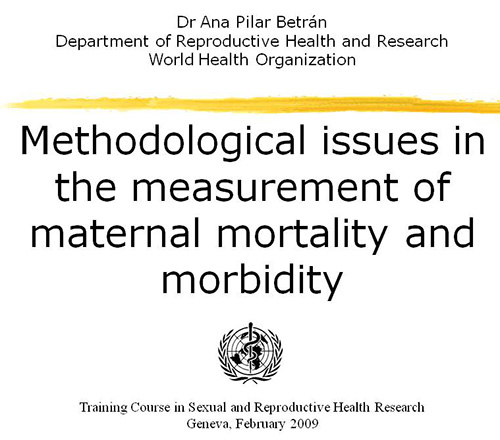 Dr Ana Pilar Betrán
Department of Reproductive Health and Research
World Health Organization

Methodological issues in the measurement of maternal mortality and morbidity

Training Course in Sexual and Reproductive Health Research
Geneva, February 2009